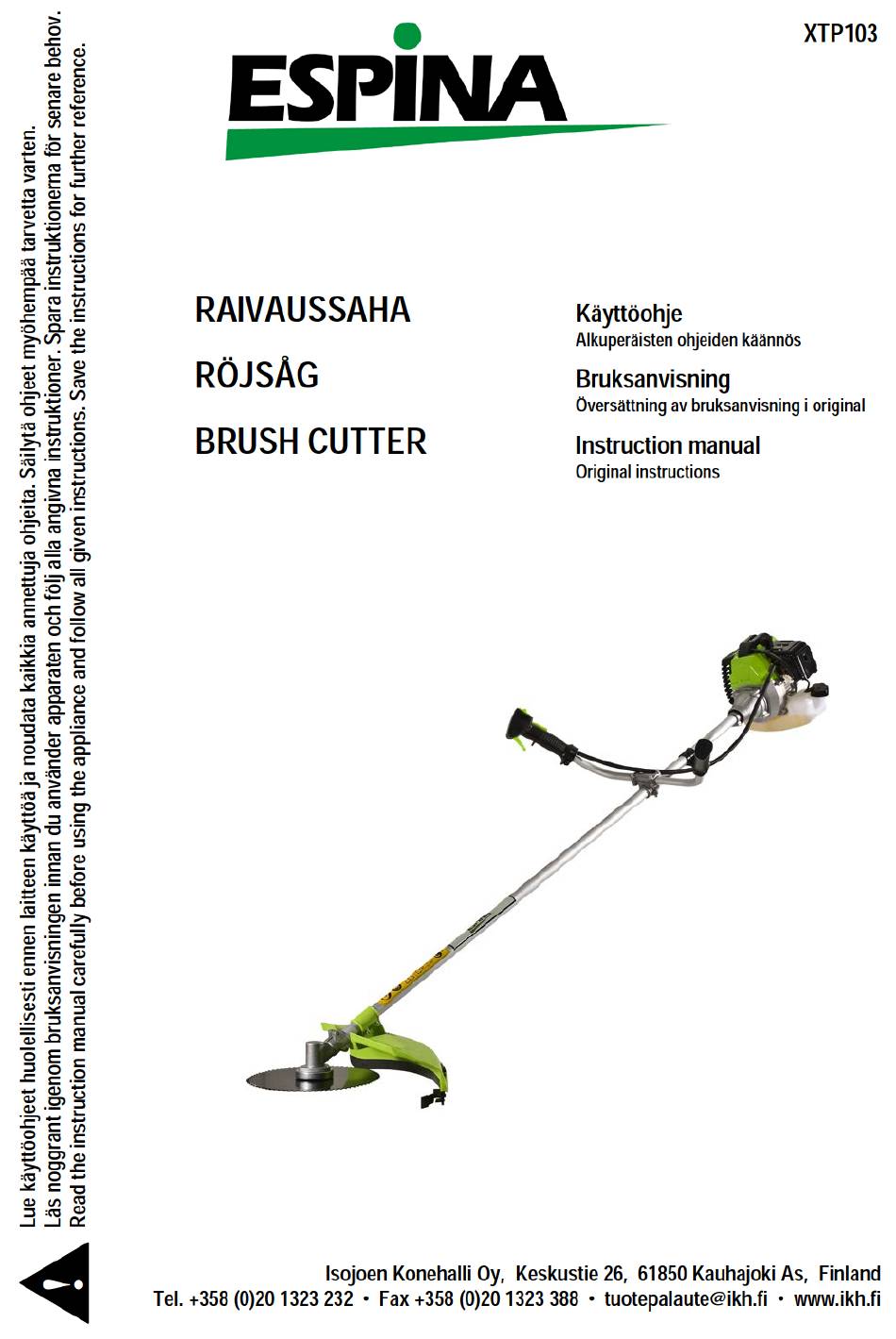 XTP103

ESPINA

RAIVAUSSAHA

RÖJSÅG

BRUSH CUTTER

Käyttöohje
Alkuperäisten ohjeiden käännös

Bruksanvisning
Översättning av bruksanvisning i original

Instruction manual
Original instructions

Lue käyttöohjeet huolellisesti ennen laitteen käyttöä ja noudata kaikkia annettuja ohjeita. Säilytä ohjeet myöhempää tarvetta varten.
Läs noggrant igenom bruksanvisningen innan du använder apparaten och följ alla angivna instruktioner. Spara instruktionerna för senare behov.
Read the instruction manual carefully before using the appliance and follow all given instructions. Save the instructions for further reference.

Isojoen Konehalli Oy, Keskustie 26, 61850 Kauhajoki As, Finland
Tel. +358 (0)20 1323 232 • Fax +358 (0)20 1323 388 • tuotepalaute@ikh.fi • www.ikh.fi